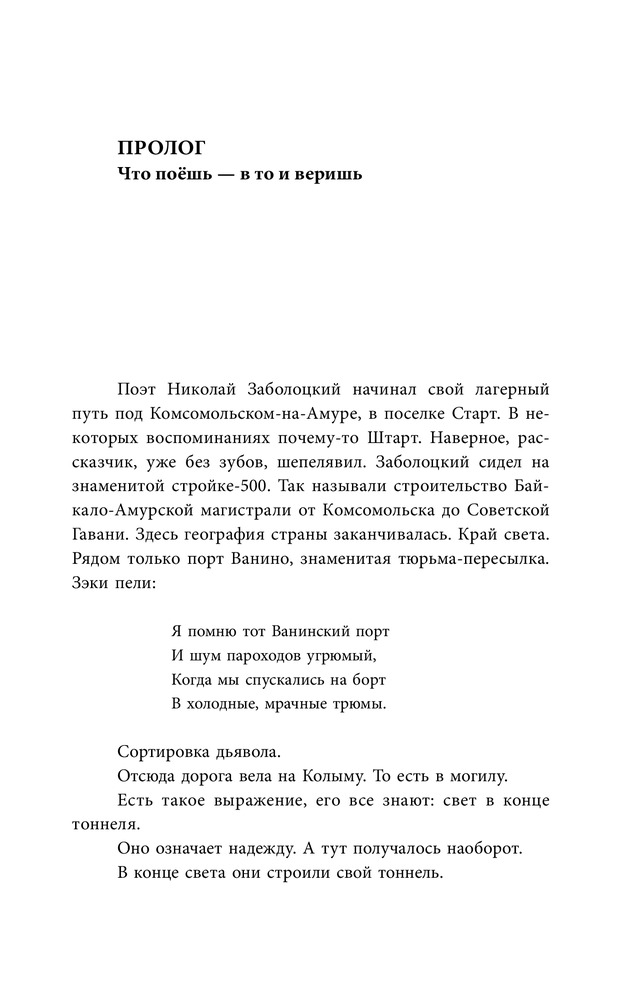 ПРОЛОГ
Что поёшь — в то и веришь

Поэт Николай Заболоцкий начинал свой лагерный путь под Комсомольском-на-Амуре, в поселке Старт. В некоторых воспоминаниях почему-то Штарт. Наверное, рассказчик, уже без зубов, шепелявил. Заболоцкий сидел на знаменитой стройке-500. Так называли строительство Байкало-Амурской магистрали от Комсомольска до Советской Гавани. Здесь география страны заканчивалась. Край света. Рядом только порт Ванино, знаменитая тюрьма-пересылка. Зэки пели:

Я помню тот Ванинский порт
И шум пароходов угрюмый,
Когда мы спускались на борт
В холодные, мрачные трюмы.

Сортировка дьявола.
Отсюда дорога вела на Колыму. То есть в могилу.
Есть такое выражение, его все знают: свет в конце тоннеля.
Оно означает надежду. А тут получалось наоборот.
В конце света они строили свой тоннель.